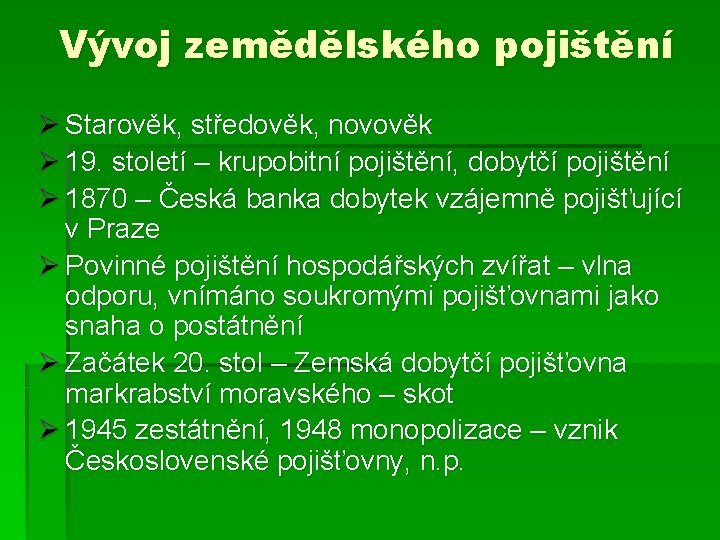 Vývoj zemědělského pojištění

➢ Starověk, středověk, novověk
➢ 19. století – krupobitní pojištění, dobytčí pojištění
➢ 1870 – Česká banka dobytek vzájemně pojišťující v Praze
➢ Povinné pojištění hospodářských zvířat – vlna odporu, vnímáno soukromými pojišťovnami jako snaha o postátnění
➢ Začátek 20. stol – Zemská dobytčí pojišťovna markrabství moravského – skot
➢ 1945 zestátnění, 1948 monopolizace – vznik Československé pojišťovny, n.p.